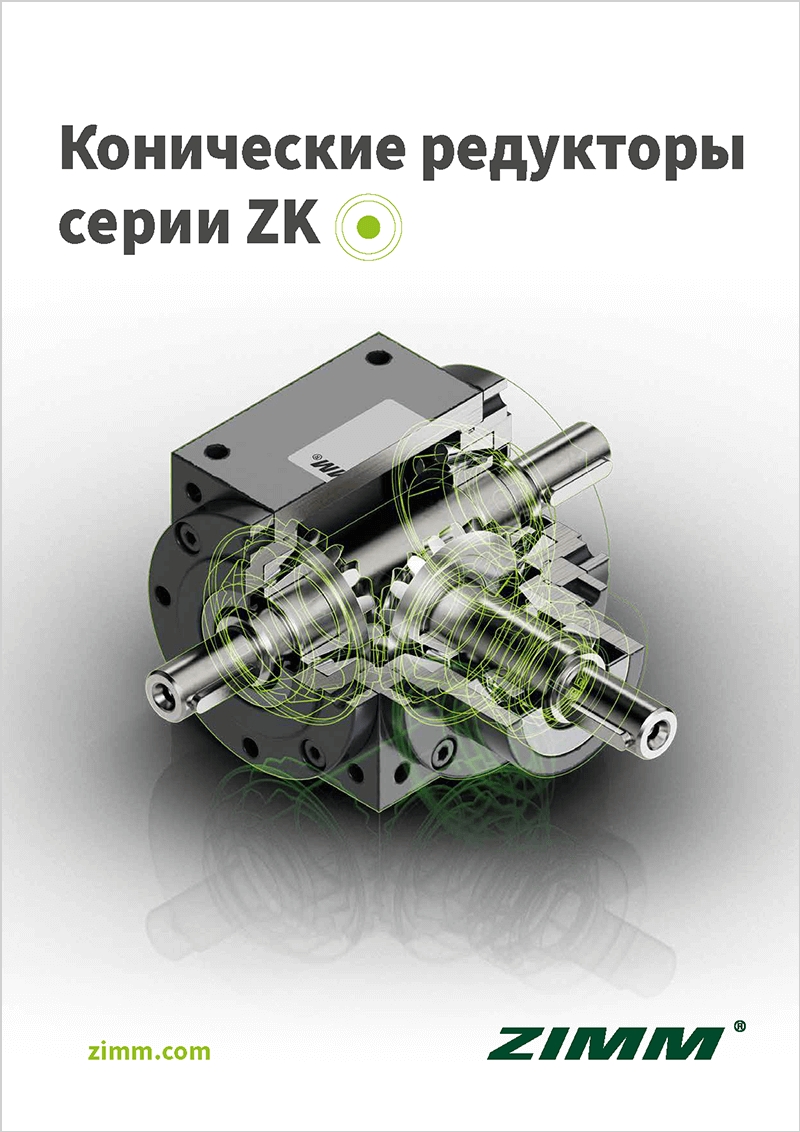 Конические редукторы серии ZK

zimm.com

ZIMM®